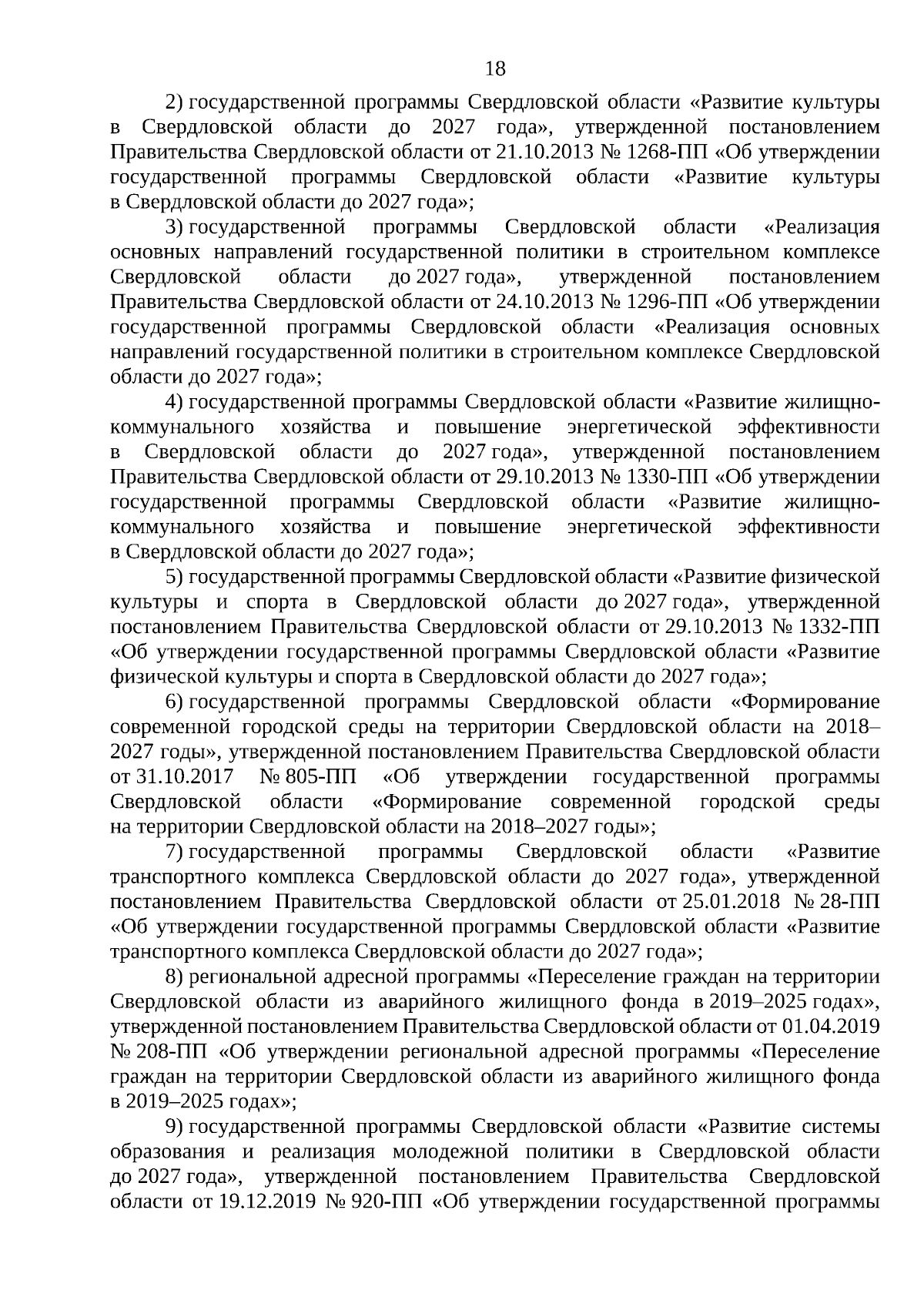 18

2) государственной программы Свердловской области «Развитие культуры в Свердловской области до 2027 года», утвержденной постановлением Правительства Свердловской области от 21.10.2013 № 1268-ПП «Об утверждении государственной программы Свердловской области «Развитие культуры в Свердловской области до 2027 года»;

3) государственной программы Свердловской области «Реализация основных направлений государственной политики в строительном комплексе Свердловской области до 2027 года», утвержденной постановлением Правительства Свердловской области от 24.10.2013 № 1296-ПП «Об утверждении государственной программы Свердловской области «Реализация основных направлений государственной политики в строительном комплексе Свердловской области до 2027 года»;

4) государственной программы Свердловской области «Развитие жилищно-коммунального хозяйства и повышение энергетической эффективности в Свердловской области до 2027 года», утвержденной постановлением Правительства Свердловской области от 29.10.2013 № 1330-ПП «Об утверждении государственной программы Свердловской области «Развитие жилищно-коммунального хозяйства и повышение энергетической эффективности в Свердловской области до 2027 года»;

5) государственной программы Свердловской области «Развитие физической культуры и спорта в Свердловской области до 2027 года», утвержденной постановлением Правительства Свердловской области от 29.10.2013 № 1332-ПП «Об утверждении государственной программы Свердловской области «Развитие физической культуры и спорта в Свердловской области до 2027 года»;

6) государственной программы Свердловской области «Формирование современной городской среды на территории Свердловской области на 2018–2027 годы», утвержденной постановлением Правительства Свердловской области от 31.10.2017 № 805-ПП «Об утверждении государственной программы Свердловской области «Формирование современной городской среды на территории Свердловской области на 2018–2027 годы»;

7) государственной программы Свердловской области «Развитие транспортного комплекса Свердловской области до 2027 года», утвержденной постановлением Правительства Свердловской области от 25.01.2018 № 28-ПП «Об утверждении государственной программы Свердловской области «Развитие транспортного комплекса Свердловской области до 2027 года»;

8) региональной адресной программы «Переселение граждан на территории Свердловской области из аварийного жилищного фонда в 2019–2025 годах», утвержденной постановлением Правительства Свердловской области от 01.04.2019 № 208-ПП «Об утверждении региональной адресной программы «Переселение граждан на территории Свердловской области из аварийного жилищного фонда в 2019–2025 годах»;

9) государственной программы Свердловской области «Развитие системы образования и реализация молодежной политики в Свердловской области до 2027 года», утвержденной постановлением Правительства Свердловской области от 19.12.2019 № 920-ПП «Об утверждении государственной программы